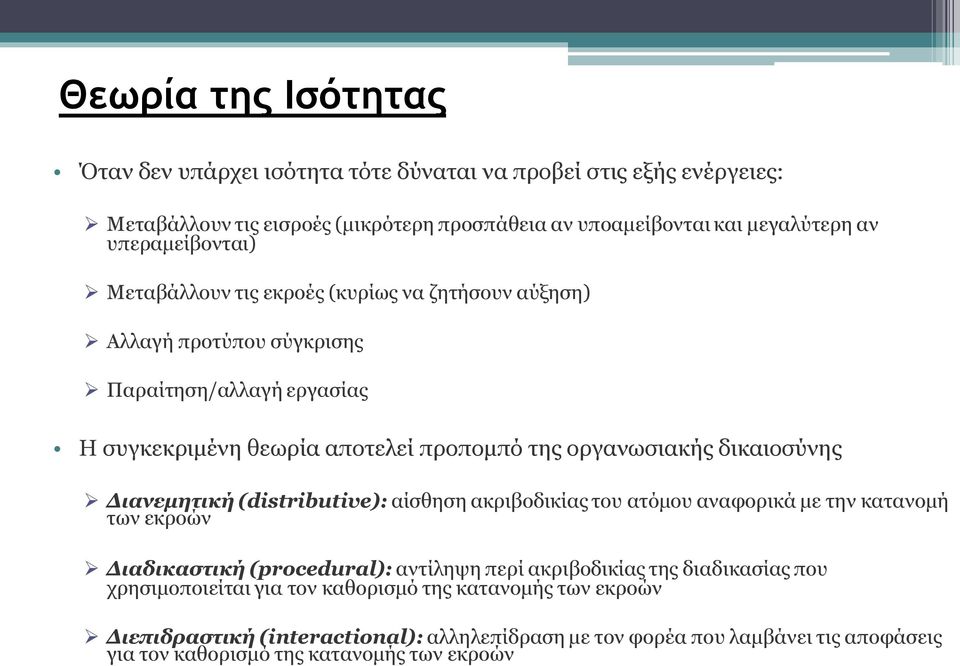 Θεωρία της Ισότητας

• Όταν δεν υπάρχει ισότητα τότε δύναται να προβεί στις εξής ενέργειες:

➢ Μεταβάλλουν τις εισροές (μικρότερη προσπάθεια αν υποαμείβονται και μεγαλύτερη αν υπεραμείβονται)

➢ Μεταβάλλουν τις εκροές (κυρίως να ζητήσουν αύξηση)

➢ Αλλαγή προτύπου σύγκρισης

➢ Παραίτηση/αλλαγή εργασίας

• Η συγκεκριμένη θεωρία αποτελεί προπομπό της οργανωσιακής δικαιοσύνης

➢ Διανεμητική (distributive): αίσθηση ακριβοδικίας του ατόμου αναφορικά με την κατανομή των εκροών

➢ Διαδικαστική (procedural): αντίληψη περί ακριβοδικίας της διαδικασίας που χρησιμοποιείται για τον καθορισμό της κατανομής των εκροών

➢ Διεπιδραστική (interactional): αλληλεπίδραση με τον φορέα που λαμβάνει τις αποφάσεις για τον καθορισμό της κατανομής των εκροών